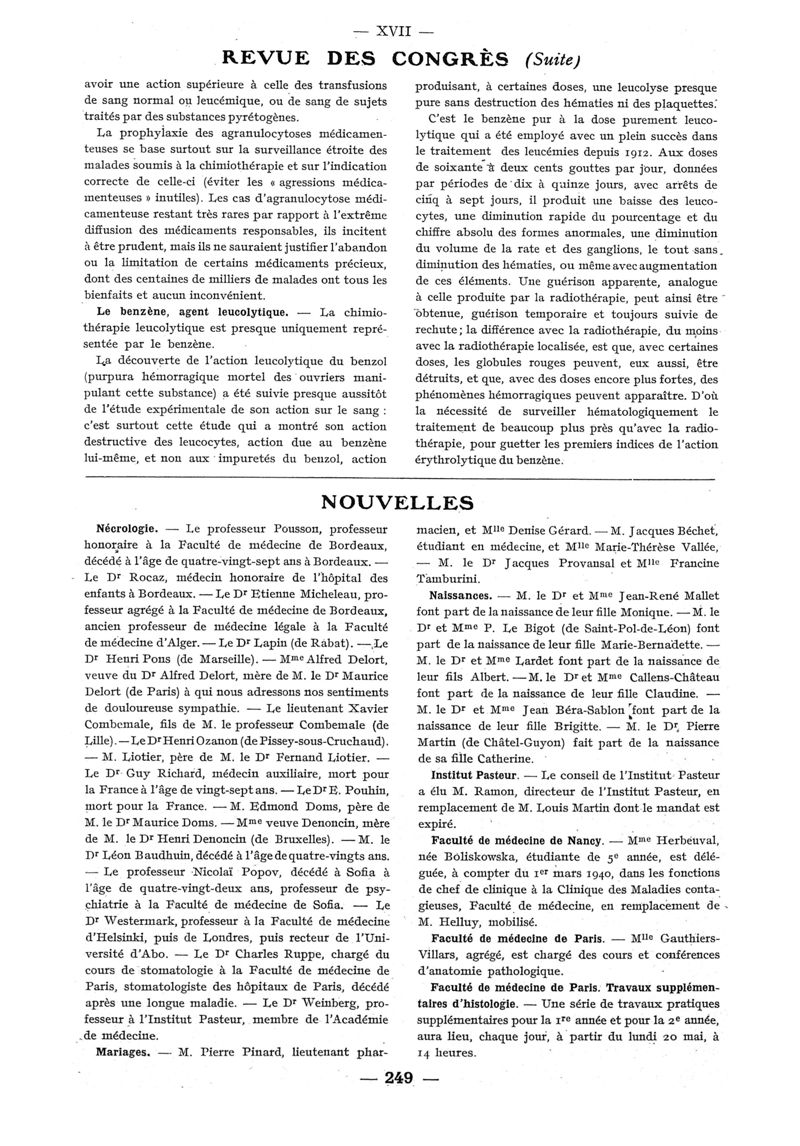 — XVII —

REVUE DES CONGRÈS (Suite)

avoir une action supérieure à celle des transfusions de sang normal ou leucémique, ou de sang de sujets traités par des substances pyrétogènes.

La prophylaxie des agranulocytoses médicamenteuses se base surtout sur la surveillance étroite des malades soumis à la chimiothérapie et sur l'indication correcte de celle-ci (éviter les « agressions médicamenteuses » inutiles). Les cas d'agranulocytose médicamenteuse restant très rares par rapport à l'extrême diffusion des médicaments responsables, ils incitent à être prudent, mais ils ne sauraient justifier l'abandon ou la limitation de certains médicaments précieux, dont des centaines de milliers de malades ont tous les bienfaits et aucun inconvénient.

Le benzène, agent leucolytique. — La chimiothérapie leucolytique est presque uniquement représentée par le benzène.

La découverte de l'action leucolytique du benzol (purpura hémorragique mortel des ouvriers manipulant cette substance) a été suivie presque aussitôt de l'étude expérimentale de son action sur le sang : c'est surtout cette étude qui a montré son action destructive des leucocytes, action due au benzène lui-même, et non aux impuretés du benzol, action produisant, à certaines doses, une leucolyse presque pure sans destruction des hématies ni des plaquettes.

C'est le benzène pur à la dose purement leucolytique qui a été employé avec un plein succès dans le traitement des leucémies depuis 1912. Aux doses de soixante à deux cents gouttes par jour, données par périodes de dix à quinze jours, avec arrêts de cinq à sept jours, il produit une baisse des leucocytes, une diminution rapide du pourcentage et du chiffre absolu des formes anormales, une diminution du volume de la rate et des ganglions, le tout sans diminution des hématies, ou même avec augmentation de ces éléments. Une guérison apparente, analogue à celle produite par la radiothérapie, peut ainsi être obtenue, guérison temporaire et toujours suivie de rechute ; la différence avec la radiothérapie, du moins avec la radiothérapie localisée, est que, avec certaines doses, les globules rouges peuvent, eux aussi, être détruits, et que, avec des doses encore plus fortes, des phénomènes hémorragiques peuvent apparaître. D'où la nécessité de surveiller hématologiquement le traitement de beaucoup plus près qu'avec la radiothérapie, pour guetter les premiers indices de l'action érythrolytique du benzène.

NOUVELLES

Nécrologie. — Le professeur Pousson, professeur honoraire à la Faculté de médecine de Bordeaux, décédé à l'âge de quatre-vingt-sept ans à Bordeaux. — Le Dr Rocaz, médecin honoraire de l'hôpital des enfants à Bordeaux. — Le Dr Etienne Micheleau, professeur agrégé à la Faculté de médecine de Bordeaux, ancien professeur de médecine légale à la Faculté de médecine d'Alger. — Le Dr Lapin (de Rabat). — Le Dr Henri Pons (de Marseille). — Mme Alfred Delort, veuve du Dr Alfred Delort, mère de M. le Dr Maurice Delort (de Paris) à qui nous adressons nos sentiments de douloureuse sympathie. — Le lieutenant Xavier Combemale, fils de M. le professeur Combemale (de Lille). — Le Dr Henri Ozanon (de Pissey-sous-Cruchaud). — M. Liotier, père de M. le Dr Fernand Liotier. — Le Dr Guy Richard, médecin auxiliaire, mort pour la France à l'âge de vingt-sept ans. — Le Dr E. Pouhin, mort pour la France. — M. Edmond Doms, père de M. le Dr Maurice Doms. — Mme veuve Denoncin, mère de M. le Dr Henri Denoncin (de Bruxelles). — M. le Dr Léon Baudhuin, décédé à l'âge de quatre-vingts ans. — Le professeur Nicolaï Popov, décédé à Sofia à l'âge de quatre-vingt-deux ans, professeur de psychiatrie à la Faculté de médecine de Sofia. — Le Dr Westermark, professeur à la Faculté de médecine d'Helsinki, puis de Londres, puis recteur de l'Université d'Abo. — Le Dr Charles Ruppe, chargé du cours de stomatologie à la Faculté de médecine de Paris, stomatologiste des hôpitaux de Paris, décédé après une longue maladie. — Le Dr Weinberg, professeur à l'Institut Pasteur, membre de l'Académie de médecine.

Mariages. — M. Pierre Pinard, lieutenant pharmacien, et Mlle Denise Gérard. — M. Jacques Béchet, étudiant en médecine, et Mlle Marie-Thérèse Vallée, — M. le Dr Jacques Provansal et Mlle Francine Tamburini.

Naissances. — M. le Dr et Mme Jean-René Mallet font part de la naissance de leur fille Monique. — M. le Dr et Mme P. Le Bigot (de Saint-Pol-de-Léon) font part de la naissance de leur fille Marie-Bernadette. — M. le Dr et Mme Lardet font part de la naissance de leur fils Albert. — M. le Dr et Mme Callens-Château font part de la naissance de leur fille Claudine. — M. le Dr et Mme Jean Béra-Sablon font part de la naissance de leur fille Brigitte. — M. le Dr Pierre Martin (de Châtel-Guyon) fait part de la naissance de sa fille Catherine.

Institut Pasteur. — Le conseil de l'Institut Pasteur a élu M. Ramon, directeur de l'Institut Pasteur, en remplacement de M. Louis Martin dont le mandat est expiré.

Faculté de médecine de Nancy. — Mme Herbeuval, née Boliskowska, étudiante de 5e année, est déléguée, à compter du 1er mars 1940, dans les fonctions de chef de clinique à la Clinique des Maladies contagieuses, Faculté de médecine, en remplacement de M. Helluy, mobilisé.

Faculté de médecine de Paris. — Mlle Gauthiers-Villars, agrégé, est chargé des cours et conférences d'anatomie pathologique.

Faculté de médecine de Paris. Travaux supplémentaires d'histologie. — Une série de travaux pratiques supplémentaires pour la 1re année et pour la 2e année, aura lieu, chaque jour, à partir du lundi 20 mai, à 14 heures.

— 249 —